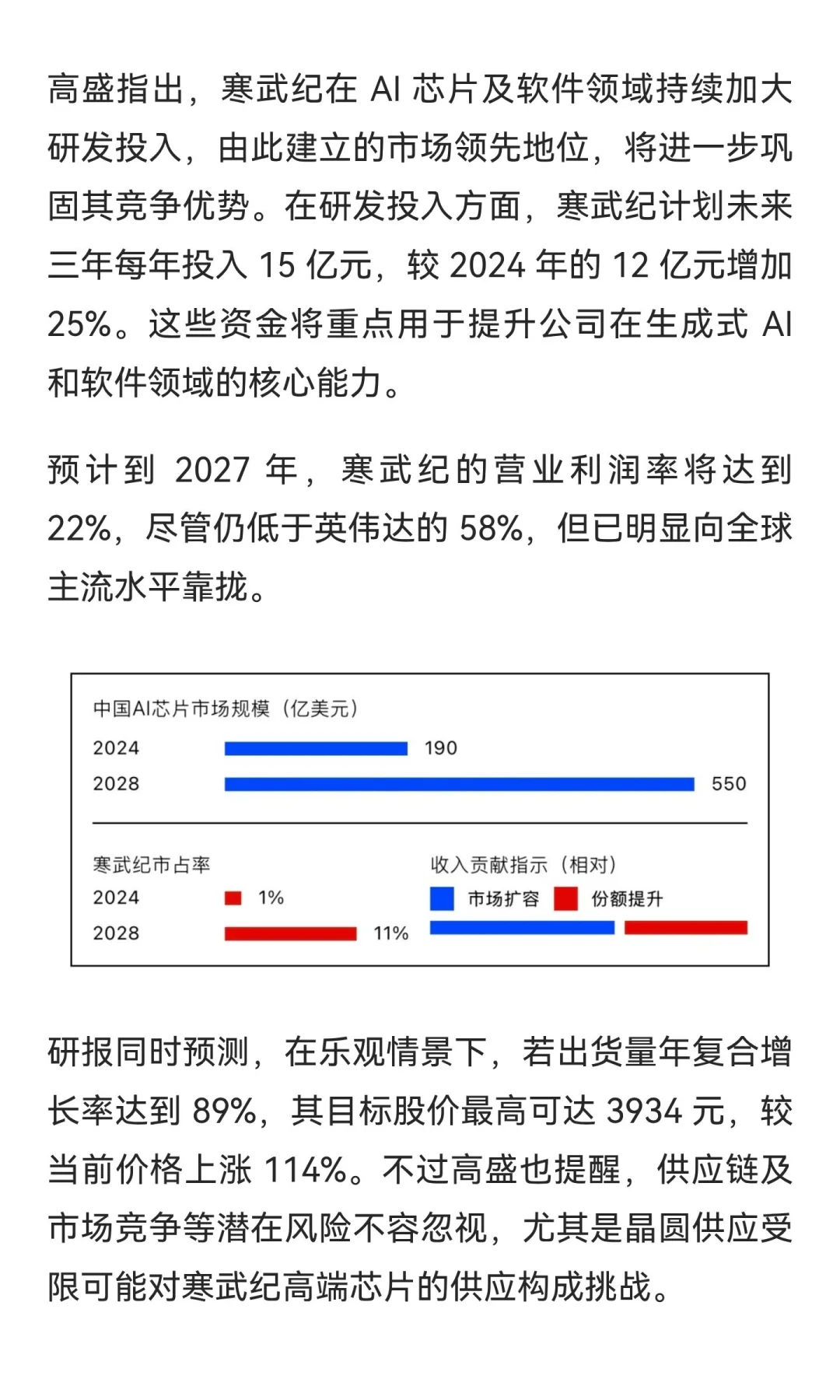 高盛指出，寒武纪在 AI 芯片及软件领域持续加大研发投入，由此建立的市场领先地位，将进一步巩固其竞争优势。在研发投入方面，寒武纪计划未来三年每年投入 15 亿元，较 2024 年的 12 亿元增加 25%。这些资金将重点用于提升公司在生成式 AI 和软件领域的核心能力。

预计到 2027 年，寒武纪的营业利润率将达到 22%，尽管仍低于英伟达的 58%，但已明显向全球主流水平靠拢。

中国AI芯片市场规模（亿美元）
2024 190
2028 550

寒武纪市占率
2024 1%
2028 11%

收入贡献指示（相对）
市场扩容 份额提升

研报同时预测，在乐观情景下，若出货量年复合增长率达到 89%，其目标股价最高可达 3934 元，较当前价格上涨 114%。不过高盛也提醒，供应链及市场竞争等潜在风险不容忽视，尤其是晶圆供应受限可能对寒武纪高端芯片的供应构成挑战。